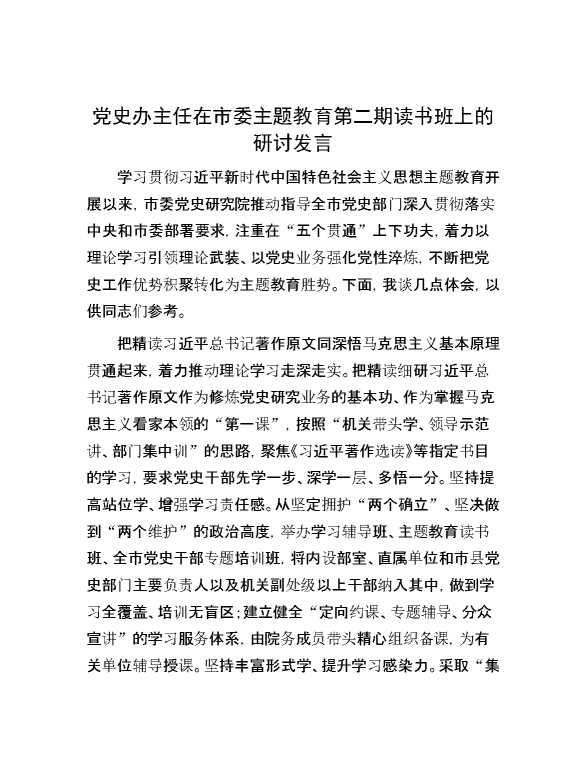 党史办主任在市委主题教育第二期读书班上的研讨发言

学习贯彻习近平新时代中国特色社会主义思想主题教育开展以来，市委党史研究院推动指导全市党史部门深入贯彻落实中央和市委部署要求，注重在“五个贯通”上下功夫，着力以理论学习引领理论武装、以党史业务强化党性淬炼，不断把党史工作优势积聚转化为主题教育胜势。下面，我谈几点体会，以供同志们参考。

把精读习近平总书记著作原文同深悟马克思主义基本原理贯通起来，着力推动理论学习走深走实。把精读细研习近平总书记著作原文作为修炼党史研究业务的基本功、作为掌握马克思主义看家本领的“第一课”，按照“机关带头学、领导示范讲、部门集中训”的思路，聚焦《习近平著作选读》等指定书目的学习，要求党史干部先学一步、深学一层、多悟一分。坚持提高站位学、增强学习责任感。从坚定拥护“两个确立”、坚决做到“两个维护”的政治高度，举办学习辅导班、主题教育读书班、全市党史干部专题培训班，将内设部室、直属单位和市县党史部门主要负责人以及机关副处级以上干部纳入其中，做到学习全覆盖、培训无盲区；建立健全“定向约课、专题辅导、分众宣讲”的学习服务体系，由院务成员带头精心组织备课，为有关单位辅导授课。坚持丰富形式学、提升学习感染力。采取“集